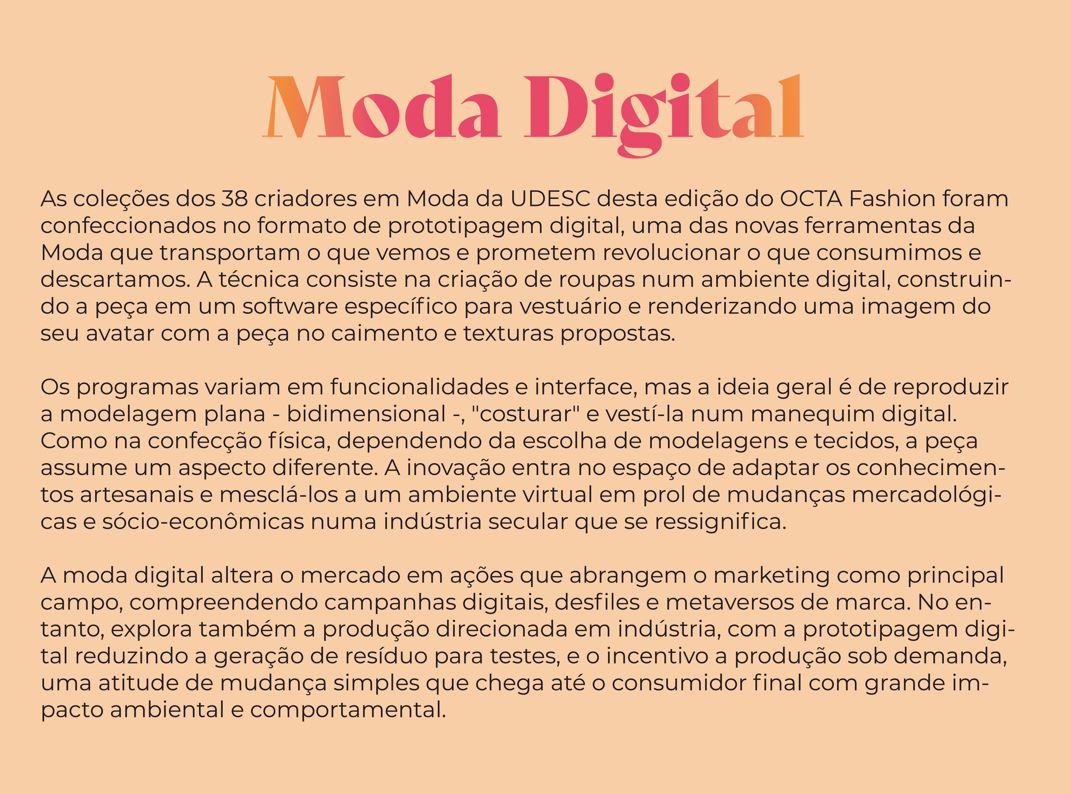 Moda Digital

As coleções dos 38 criadores em Moda da UDESC desta edição do OCTA Fashion foram confeccionados no formato de prototipagem digital, uma das novas ferramentas da Moda que transportam o que vemos e prometem revolucionar o que consumimos e descartamos. A técnica consiste na criação de roupas num ambiente digital, construindo a peça em um software específico para vestuário e renderizando uma imagem do seu avatar com a peça no caimento e texturas propostas.

Os programas variam em funcionalidades e interface, mas a ideia geral é de reproduzir a modelagem plana - bidimensional -, "costurar" e vestí-la num manequim digital. Como na confecção física, dependendo da escolha de modelagens e tecidos, a peça assume um aspecto diferente. A inovação entra no espaço de adaptar os conhecimentos artesanais e mesclá-los a um ambiente virtual em prol de mudanças mercadológicas e sócio-econômicas numa indústria secular que se ressignifica.

A moda digital altera o mercado em ações que abrangem o marketing como principal campo, compreendendo campanhas digitais, desfiles e metaversos de marca. No entanto, explora também a produção direcionada em indústria, com a prototipagem digital reduzindo a geração de resíduo para testes, e o incentivo a produção sob demanda, uma atitude de mudança simples que chega até o consumidor final com grande impacto ambiental e comportamental.